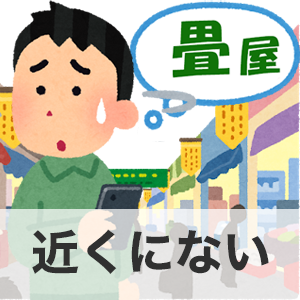 畳屋

近くにない